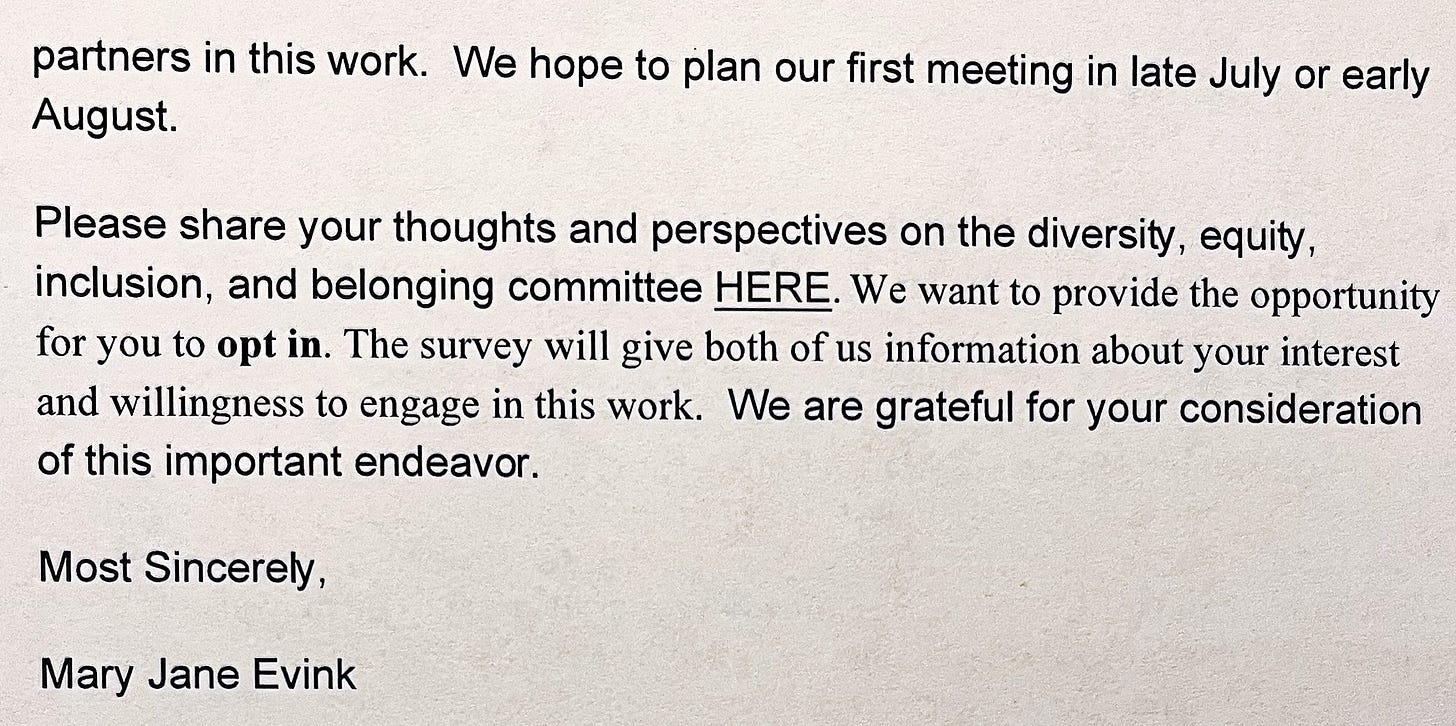 partners in this work. We hope to plan our first meeting in late July or early August.

Please share your thoughts and perspectives on the diversity, equity, inclusion, and belonging committee HERE. We want to provide the opportunity for you to opt in. The survey will give both of us information about your interest and willingness to engage in this work. We are grateful for your consideration of this important endeavor.

Most Sincerely,

Mary Jane Evink